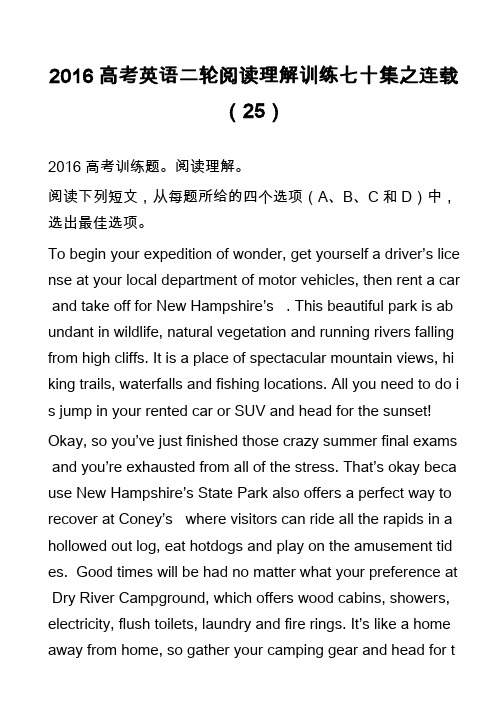 2016 高考英语二轮阅读理解训练七十集之连载（25）

2016 高考训练题。阅读理解。

阅读下列短文，从每题所给的四个选项（A、B、C 和 D）中，选出最佳选项。

To begin your expedition of wonder, get yourself a driver's license at your local department of motor vehicles, then rent a car and take off for New Hampshire's . This beautiful park is abundant in wildlife, natural vegetation and running rivers falling from high cliffs. It is a place of spectacular mountain views, hiking trails, waterfalls and fishing locations. All you need to do is jump in your rented car or SUV and head for the sunset!

Okay, so you've just finished those crazy summer final exams and you're exhausted from all of the stress. That's okay because New Hampshire's State Park also offers a perfect way to recover at Coney's where visitors can ride all the rapids in a hollowed out log, eat hotdogs and play on the amusement tides. Good times will be had no matter what your preference at Dry River Campground, which offers wood cabins, showers, electricity, flush toilets, laundry and fire rings. It's like a home away from home, so gather your camping gear and head for t